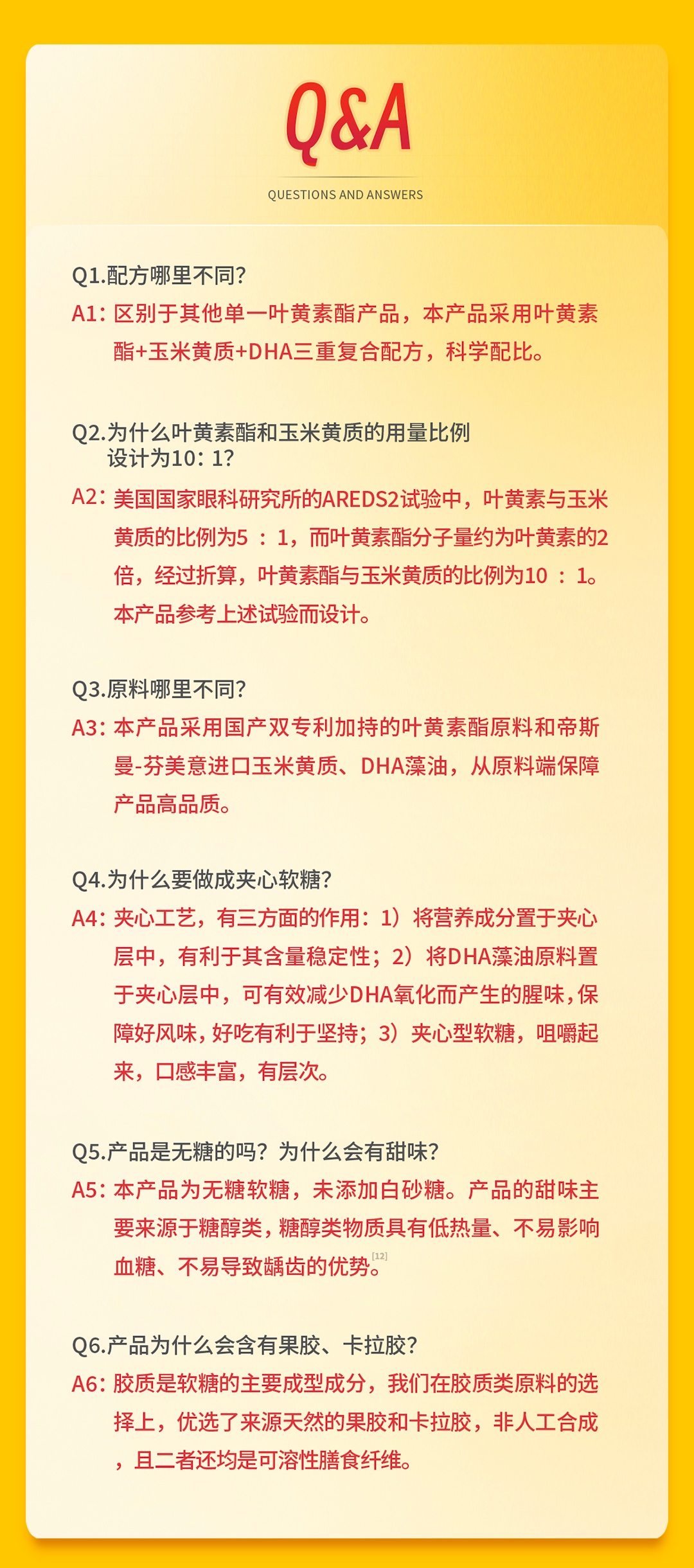 Q&A

QUESTIONS AND ANSWERS

Q1.配方哪里不同?

A1：区别于其他单一叶黄素酯产品，本产品采用叶黄素酯+玉米黄质+DHA三重复合配方，科学配比。

Q2.为什么叶黄素酯和玉米黄质的用量比例设计为10：1?

A2：美国国家眼科研究所的AREDS2试验中，叶黄素与玉米黄质的比例为5 ：1，而叶黄素酯分子量约为叶黄素的2倍，经过折算，叶黄素酯与玉米黄质的比例为10 ：1。本产品参考上述试验而设计。

Q3.原料哪里不同?

A3：本产品采用国产双专利加持的叶黄素酯原料和帝斯曼-芬美意进口玉米黄质、DHA藻油，从原料端保障产品高品质。

Q4.为什么要做成夹心软糖?

A4：夹心工艺，有三方面的作用：1）将营养成分置于夹心层中，有利于其含量稳定性；2）将DHA藻油原料置于夹心层中，可有效减少DHA氧化而产生的腥味，保障好风味，好吃有利于坚持；3）夹心型软糖，咀嚼起来，口感丰富，有层次。

Q5.产品是无糖的吗？为什么会有甜味?

A5：本产品为无糖软糖，未添加白砂糖。产品的甜味主要来源于糖醇类，糖醇类物质具有低热量、不易影响血糖、不易导致龋齿的优势。[12]

Q6.产品为什么会含有果胶、卡拉胶?

A6：胶质是软糖的主要成型成分，我们在胶质类原料的选择上，优选了来源天然的果胶和卡拉胶，非人工合成，且二者还均是可溶性膳食纤维。